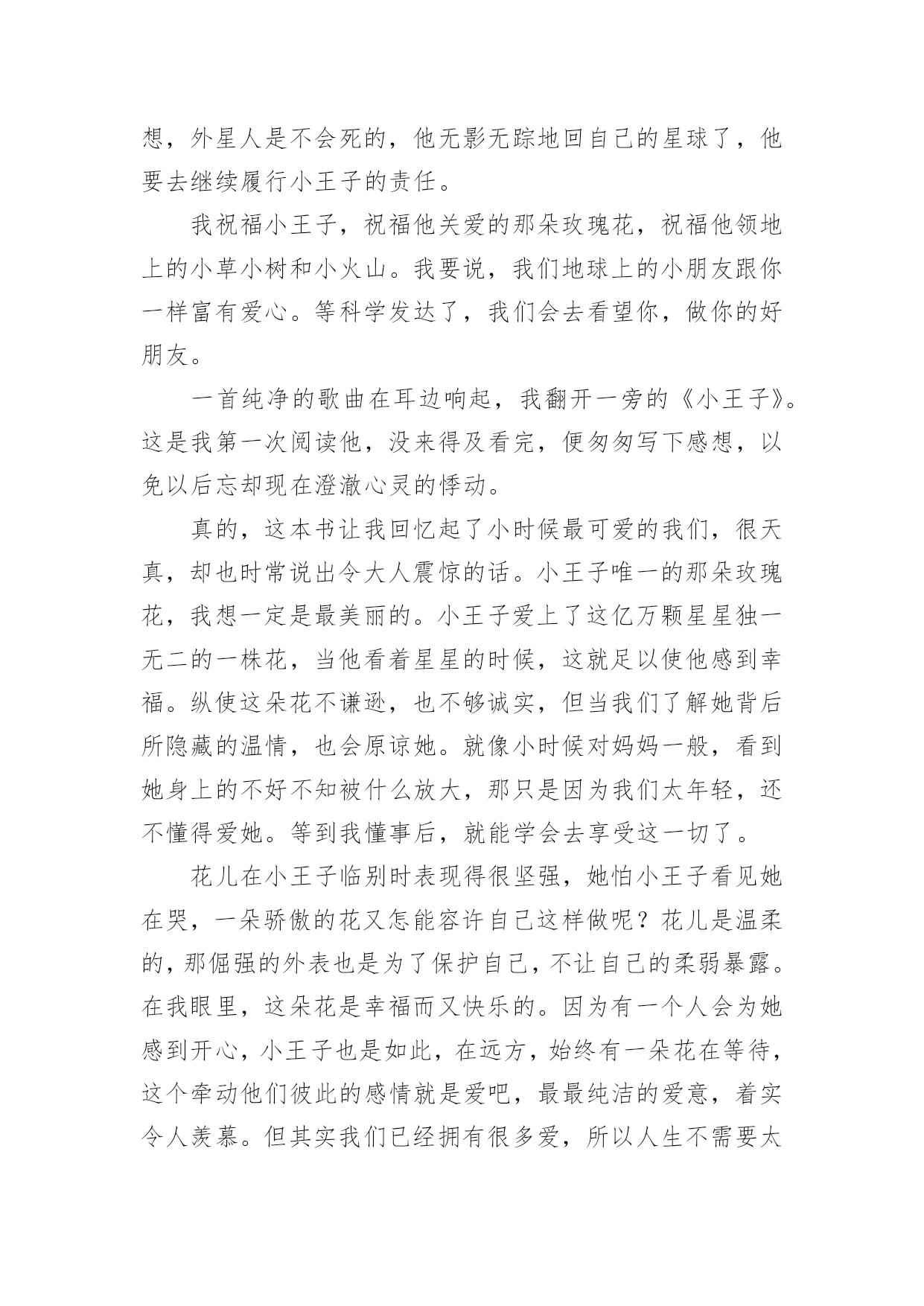 想，外星人是不会死的，他无影无踪地回自己的星球了，他要去继续履行小王子的责任。

我祝福小王子，祝福他关爱的那朵玫瑰花，祝福他领地上的小草小树和小火山。我要说，我们地球上的小朋友跟你一样富有爱心。等科学发达了，我们会去看望你，做你的好朋友。

一首纯净的歌曲在耳边响起，我翻开一旁的《小王子》。这是我第一次阅读他，没来得及看完，便匆匆写下感想，以免以后忘却现在澄澈心灵的悸动。

真的，这本书让我回忆起了小时候最可爱的我们，很天真，却也时常说出令大人震惊的话。小王子唯一的那朵玫瑰花，我想一定是最美丽的。小王子爱上了这亿万颗星星独一无二的一株花，当他看着星星的时候，这就足以使他感到幸福。纵使这朵花不谦逊，也不够诚实，但当我们了解她背后所隐藏的温情，也会原谅她。就像小时候对妈妈一般，看到她身上的不好不知被什么放大，那只是因为我们太年轻，还不懂得爱她。等到我懂事后，就能学会去享受这一切了。

花儿在小王子临别时表现得很坚强，她怕小王子看见她在哭，一朵骄傲的花又怎能容许自己这样做呢？花儿是温柔的，那倔强的外表也是为了保护自己，不让自己的柔弱暴露。在我眼里，这朵花是幸福而又快乐的。因为有一个人会为她感到开心，小王子也是如此，在远方，始终有一朵花在等待，这个牵动他们彼此的感情就是爱吧，最最纯洁的爱意，着实令人羡慕。但其实我们已经拥有很多爱，所以人生不需要太